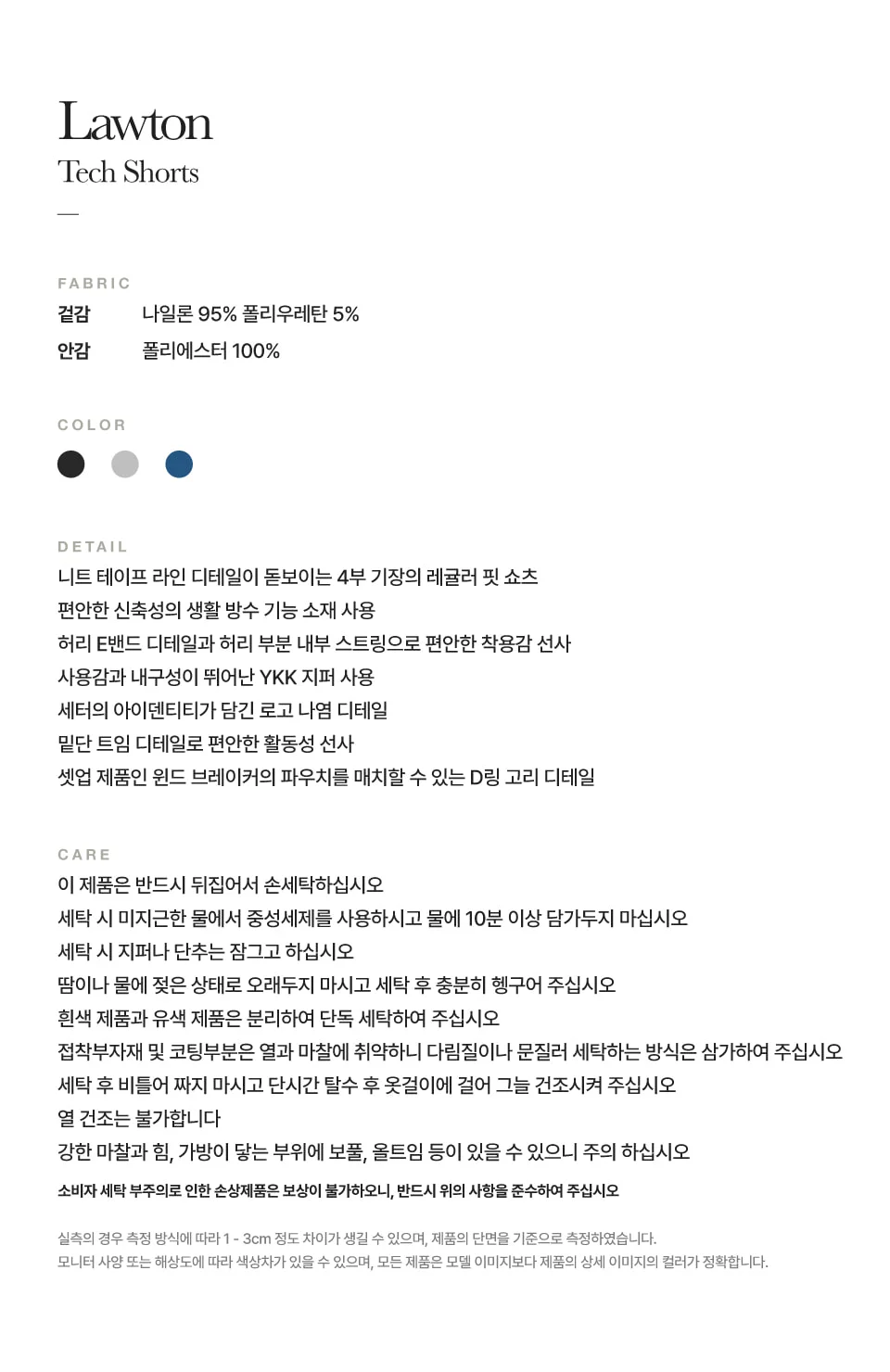 Lawton
Tech Shorts
—

FABRIC
겉감 나일론 95% 폴리우레탄 5%
안감 폴리에스터 100%

COLOR

DETAIL
니트 테이프 라인 디테일이 돋보이는 4부 기장의 레귤러 핏 쇼츠
편안한 신축성의 생활 방수 기능 소재 사용
허리 E밴드 디테일과 허리 부분 내부 스트링으로 편안한 착용감 선사
사용감과 내구성이 뛰어난 YKK 지퍼 사용
세터의 아이덴티티가 담긴 로고 나염 디테일
밑단 트임 디테일로 편안한 활동성 선사
셋업 제품인 윈드 브레이커의 파우치를 매치할 수 있는 D링 고리 디테일

CARE
이 제품은 반드시 뒤집어서 손세탁하십시오
세탁 시 미지근한 물에서 중성세제를 사용하시고 물에 10분 이상 담가두지 마십시오
세탁 시 지퍼나 단추는 잠그고 하십시오
땀이나 물에 젖은 상태로 오래두지 마시고 세탁 후 충분히 헹구어 주십시오
흰색 제품과 유색 제품은 분리하여 단독 세탁하여 주십시오
접착부자재 및 코팅부분은 열과 마찰에 취약하니 다림질이나 문질러 세탁하는 방식은 삼가하여 주십시오
세탁 후 비틀어 짜지 마시고 단시간 탈수 후 옷걸이에 걸어 그늘 건조시켜 주십시오
열 건조는 불가합니다
강한 마찰과 힘, 가방이 닿는 부위에 보풀, 올트임 등이 있을 수 있으니 주의 하십시오
소비자 세탁 부주의로 인한 손상제품은 보상이 불가하오니, 반드시 위의 사항을 준수하여 주십시오

실측의 경우 측정 방식에 따라 1 - 3cm 정도 차이가 생길 수 있으며, 제품의 단면을 기준으로 측정하였습니다.
모니터 사양 또는 해상도에 따라 색상차가 있을 수 있으며, 모든 제품은 모델 이미지보다 제품의 상세 이미지의 컬러가 정확합니다.